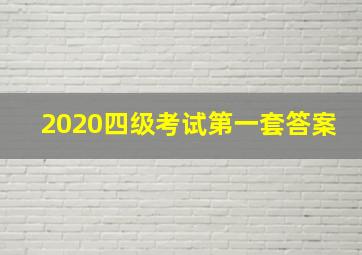 2020四级考试第一套答案